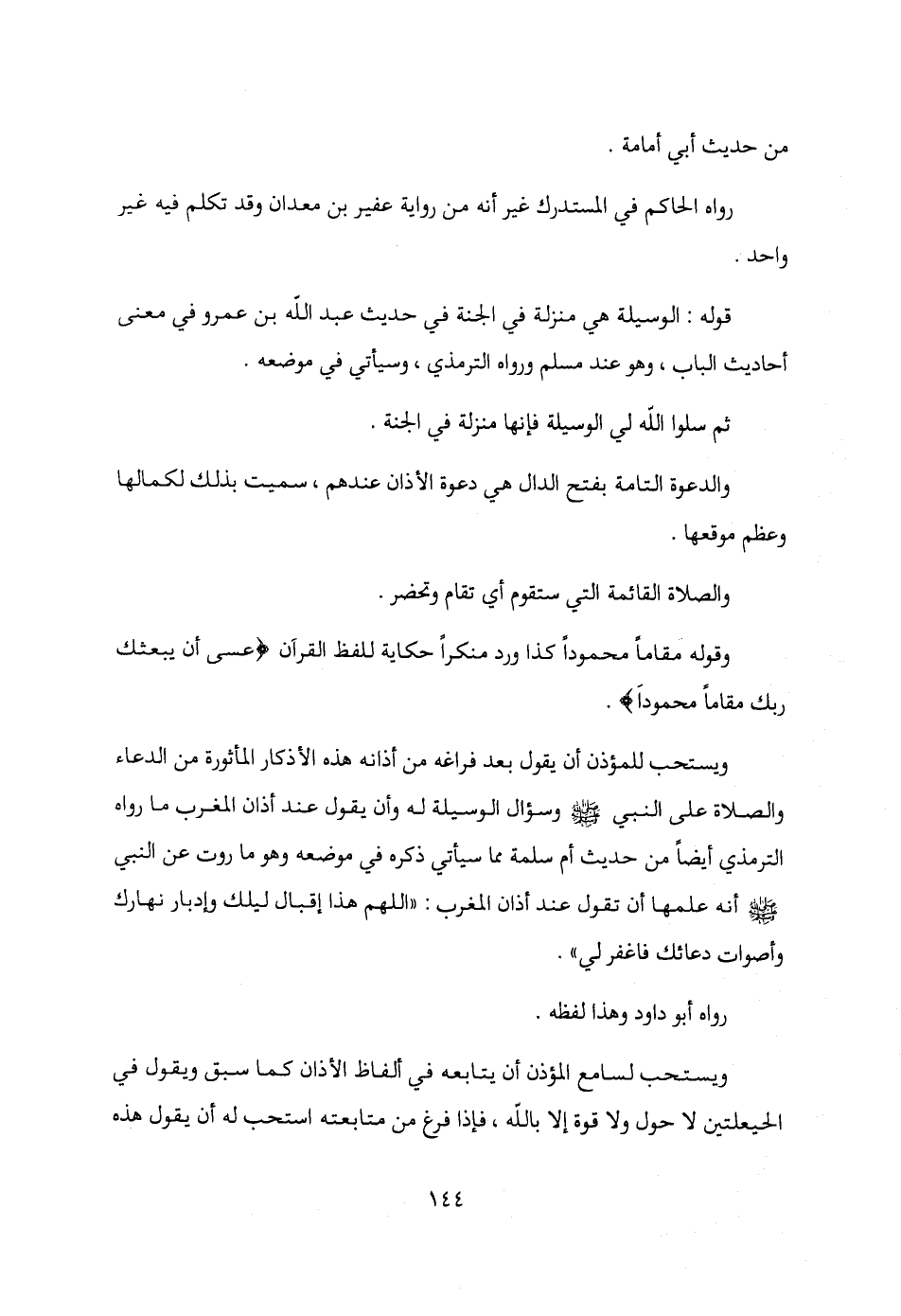 من حديث أبي أمامة .

رواه الحاكم في المستدرك غير أنه من رواية عفير بن معدان وقد تكلم فيه غير واحد .

قوله : الوسيلة هي منزلة في الجنة في حديث عبد اللّه بن عمرو في معنى أحاديث الباب ، وهو عند مسلم ورواه الترمذي ، وسيأتي في موضعه .

ثم سلوا اللّه لي الوسيلة فإنها منزلة في الجنة .

والدعوة التامة بفتح الدال هي دعوة الأذان عندهم ، سميت بذلك لكمالها وعظم موقعها .

والصلاة القائمة التي ستقوم أي تقام وتحضر .

وقوله مقاماً محموداً كذا ورد منكراً حكاية للفظ القرآن ﴿عسى أن يبعثك ربك مقاماً محموداً﴾ .

ويستحب للمؤذن أن يقول بعد فراغه من أذانه هذه الأذكار المأثورة من الدعاء والصلاة على النبي ﷺ وسؤال الوسيلة له وأن يقول عند أذان المغرب ما رواه الترمذي أيضاً من حديث أم سلمة مما سيأتي ذكره في موضعه وهو ما روت عن النبي ﷺ أنه علمها أن تقول عند أذان المغرب : «اللهم هذا إقبال ليلك وإدبار نهارك وأصوات دعائك فاغفر لي» .

رواه أبو داود وهذا لفظه .

ويستحب لسامع المؤذن أن يتابعه في ألفاظ الأذان كما سبق ويقول في الحيعلتين لا حول ولا قوة إلا باللّه ، فإذا فرغ من متابعته استحب له أن يقول هذه

١٤٤